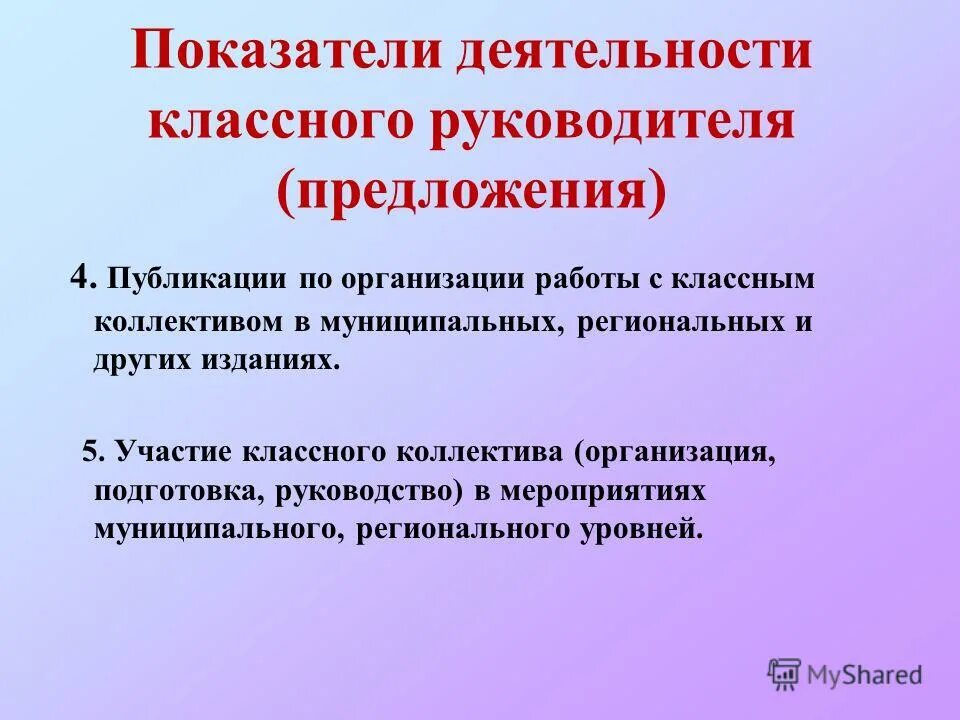 Показатели деятельности классного руководителя (предложения)

4. Публикации по организации работы с классным коллективом в муниципальных, региональных и других изданиях.

5. Участие классного коллектива (организация, подготовка, руководство) в мероприятиях муниципального, регионального уровней.

MyShared